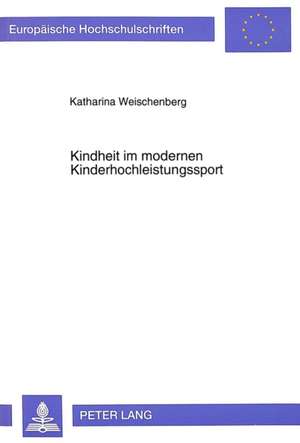 Europäische Hochschulschriften

Katharina Weischenberg

Kindheit im modernen Kinderhochleistungssport

PETER LANG